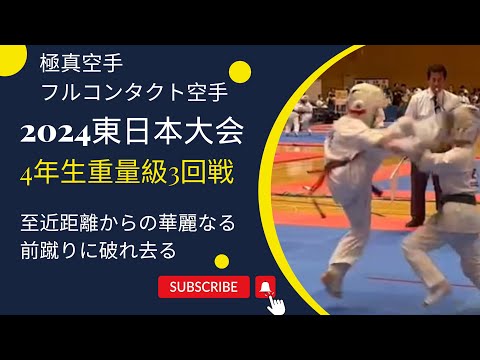 極真空手
フルコンタクト空手

2024東日本大会
4年生重量級3回戦

至近距離からの華麗なる
前蹴りに破れ去る

SUBSCRIBE